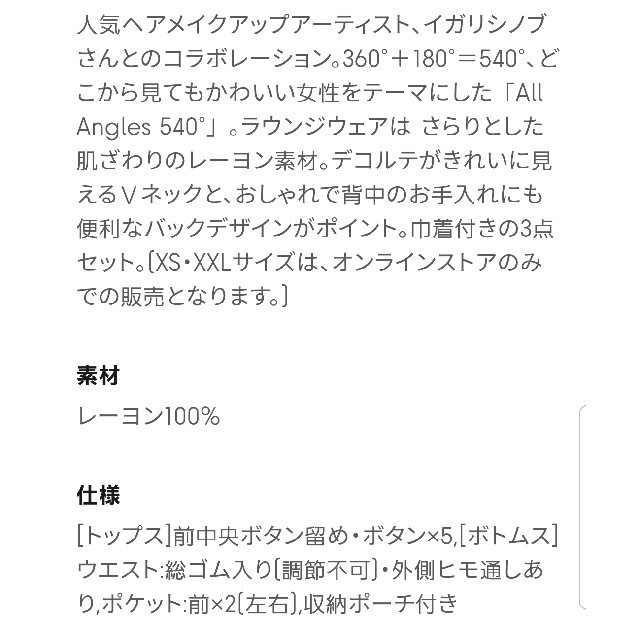 人気ヘアメイクアップアーティスト、イガリシノブさんとのコラボレーション。360°＋180°＝540°、どこから見てもかわいい女性をテーマにした「All Angles 540°」。ラウンジウェアは さらりとした肌ざわりのレーヨン素材。デコルテがきれいに見えるVネックと、おしゃれで背中のお手入れにも便利なバックデザインがポイント。巾着付きの3点セット。(XS・XXLサイズは、オンラインストアのみでの販売となります。)

素材

レーヨン100%

仕様

[トップス]前中央ボタン留め・ボタン×5,[ボトムス]ウエスト:総ゴム入り(調節不可)・外側ヒモ通しあり,ポケット:前×2(左右),収納ポーチ付き